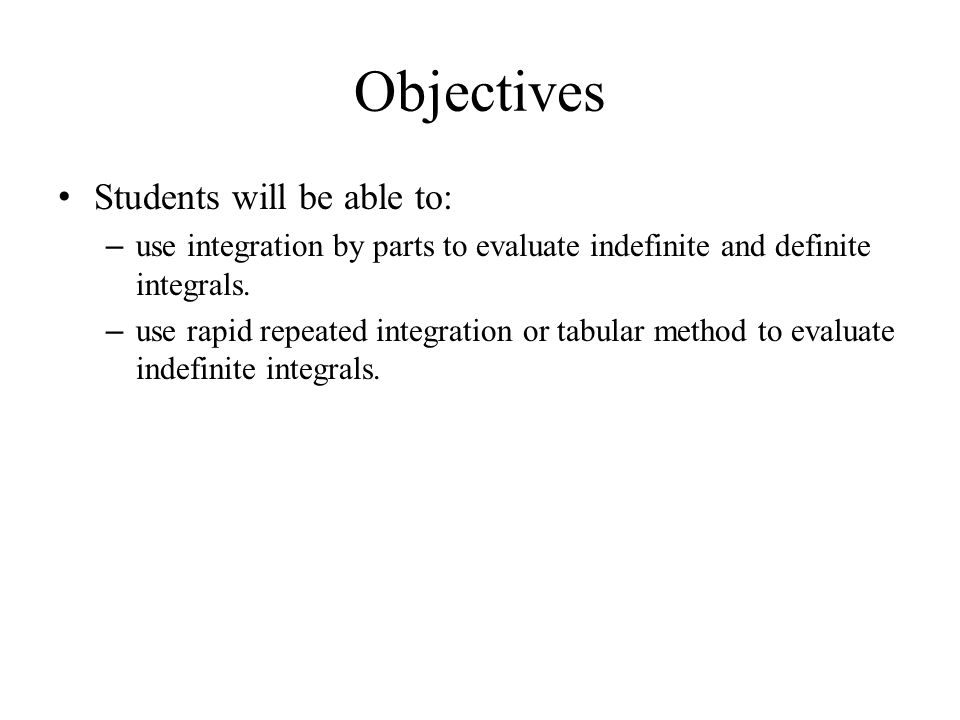 Objectives

• Students will be able to:
– use integration by parts to evaluate indefinite and definite integrals.
– use rapid repeated integration or tabular method to evaluate indefinite integrals.